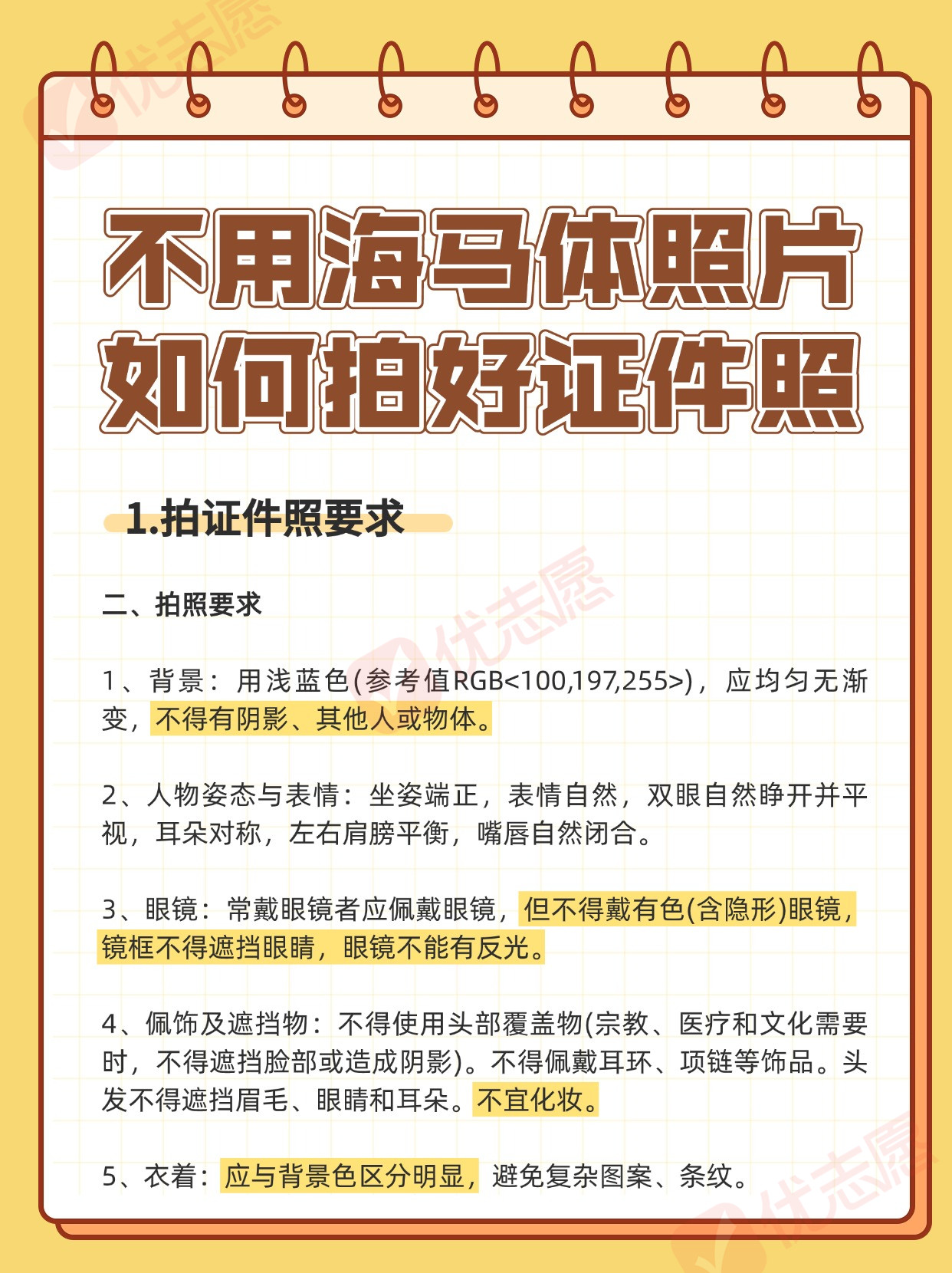 不用海马体照片
如何拍好证件照

1.拍证件照要求

二、拍照要求

1、背景：用浅蓝色(参考值RGB<100,197,255>)，应均匀无渐变，不得有阴影、其他人或物体。

2、人物姿态与表情：坐姿端正，表情自然，双眼自然睁开并平视，耳朵对称，左右肩膀平衡，嘴唇自然闭合。

3、眼镜：常戴眼镜者应佩戴眼镜，但不得戴有色(含隐形)眼镜，镜框不得遮挡眼睛，眼镜不能有反光。

4、佩饰及遮挡物：不得使用头部覆盖物(宗教、医疗和文化需要时，不得遮挡脸部或造成阴影)。不得佩戴耳环、项链等饰品。头发不得遮挡眉毛、眼睛和耳朵。不宜化妆。

5、衣着：应与背景色区分明显，避免复杂图案、条纹。

优志愿